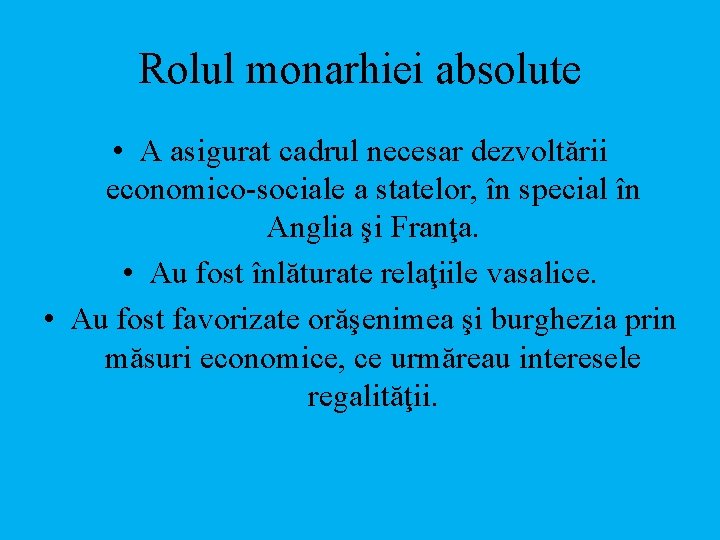 Rolul monarhiei absolute

• A asigurat cadrul necesar dezvoltării economico-sociale a statelor, în special în Anglia şi Franţa.
• Au fost înlăturate relaţiile vasalice.
• Au fost favorizate orăşenimea şi burghezia prin măsuri economice, ce urmăreau interesele regalităţii.